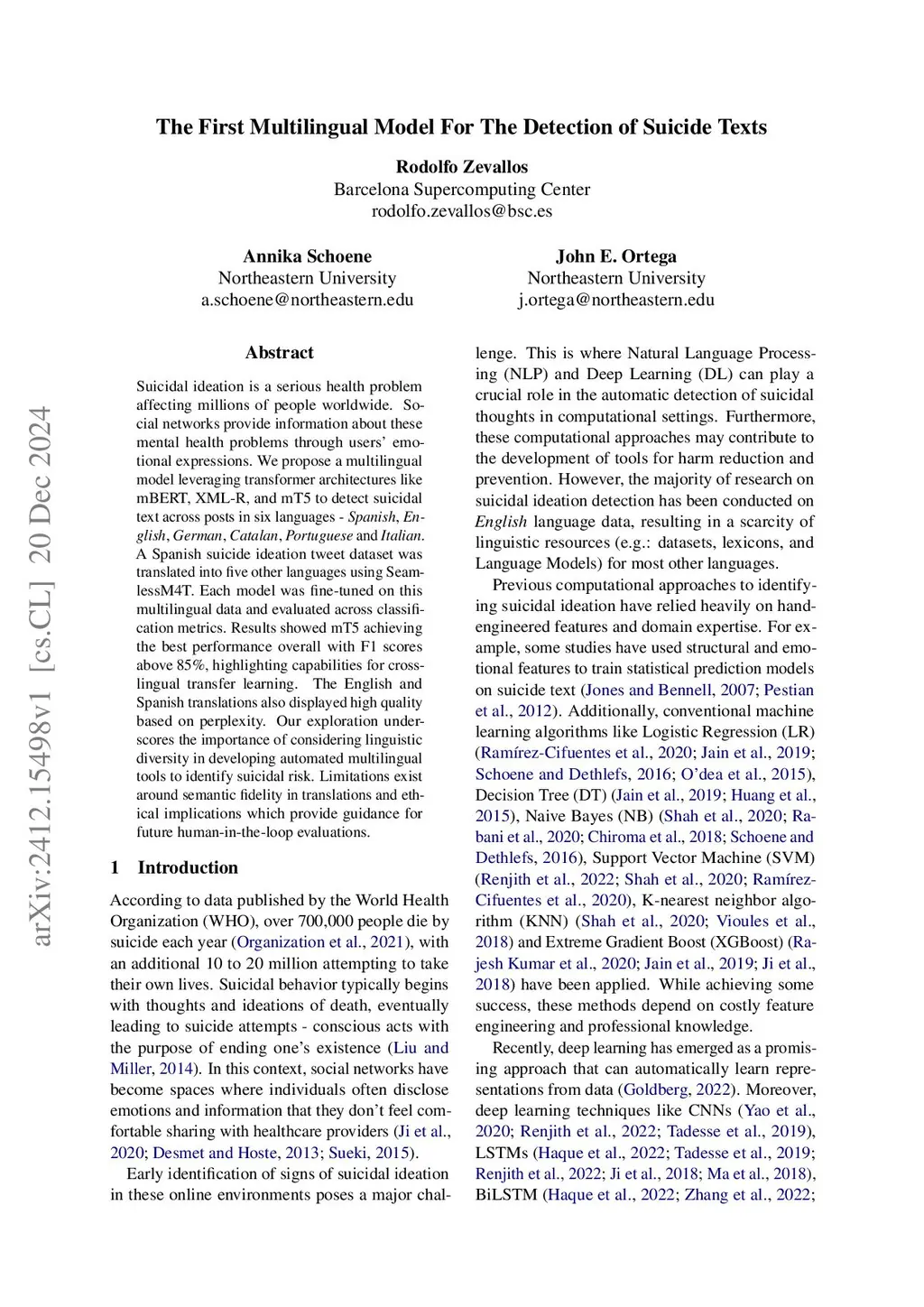 The First Multilingual Model For The Detection of Suicide Texts

Rodolfo Zevallos
Barcelona Supercomputing Center
rodolfo.zevallos@bsc.es

Annika Schoene
Northeastern University
a.schoene@northeastern.edu

John E. Ortega
Northeastern University
j.ortega@northeastern.edu

arXiv:2412.15498v1 [cs.CL] 20 Dec 2024

Abstract

Suicidal ideation is a serious health problem affecting millions of people worldwide. Social networks provide information about these mental health problems through users' emotional expressions. We propose a multilingual model leveraging transformer architectures like mBERT, XML-R, and mT5 to detect suicidal text across posts in six languages - Spanish, English, German, Catalan, Portuguese and Italian. A Spanish suicide ideation tweet dataset was translated into five other languages using SeamlessM4T. Each model was fine-tuned on this multilingual data and evaluated across classification metrics. Results showed mT5 achieving the best performance overall with F1 scores above 85%, highlighting capabilities for cross-lingual transfer learning. The English and Spanish translations also displayed high quality based on perplexity. Our exploration underscores the importance of considering linguistic diversity in developing automated multilingual tools to identify suicidal risk. Limitations exist around semantic fidelity in translations and ethical implications which provide guidance for future human-in-the-loop evaluations.

1 Introduction

According to data published by the World Health Organization (WHO), over 700,000 people die by suicide each year (Organization et al., 2021), with an additional 10 to 20 million attempting to take their own lives. Suicidal behavior typically begins with thoughts and ideations of death, eventually leading to suicide attempts - conscious acts with the purpose of ending one's existence (Liu and Miller, 2014). In this context, social networks have become spaces where individuals often disclose emotions and information that they don't feel comfortable sharing with healthcare providers (Ji et al., 2020; Desmet and Hoste, 2013; Sueki, 2015).

Early identification of signs of suicidal ideation in these online environments poses a major challenge. This is where Natural Language Processing (NLP) and Deep Learning (DL) can play a crucial role in the automatic detection of suicidal thoughts in computational settings. Furthermore, these computational approaches may contribute to the development of tools for harm reduction and prevention. However, the majority of research on suicidal ideation detection has been conducted on English language data, resulting in a scarcity of linguistic resources (e.g.: datasets, lexicons, and Language Models) for most other languages.

Previous computational approaches to identifying suicidal ideation have relied heavily on hand-engineered features and domain expertise. For example, some studies have used structural and emotional features to train statistical prediction models on suicide text (Jones and Bennell, 2007; Pestian et al., 2012). Additionally, conventional machine learning algorithms like Logistic Regression (LR) (Ramírez-Cifuentes et al., 2020; Jain et al., 2019; Schoene and Dethlefs, 2016; O'dea et al., 2015), Decision Tree (DT) (Jain et al., 2019; Huang et al., 2015), Naive Bayes (NB) (Shah et al., 2020; Rabani et al., 2020; Chiroma et al., 2018; Schoene and Dethlefs, 2016), Support Vector Machine (SVM) (Renjith et al., 2022; Shah et al., 2020; Ramírez-Cifuentes et al., 2020), K-nearest neighbor algorithm (KNN) (Shah et al., 2020; Vioules et al., 2018) and Extreme Gradient Boost (XGBoost) (Rajesh Kumar et al., 2020; Jain et al., 2019; Ji et al., 2018) have been applied. While achieving some success, these methods depend on costly feature engineering and professional knowledge.

Recently, deep learning has emerged as a promising approach that can automatically learn representations from data (Goldberg, 2022). Moreover, deep learning techniques like CNNs (Yao et al., 2020; Renjith et al., 2022; Tadesse et al., 2019), LSTMs (Haque et al., 2022; Tadesse et al., 2019; Renjith et al., 2022; Ji et al., 2018; Ma et al., 2018), BiLSTM (Haque et al., 2022; Zhang et al., 2022;